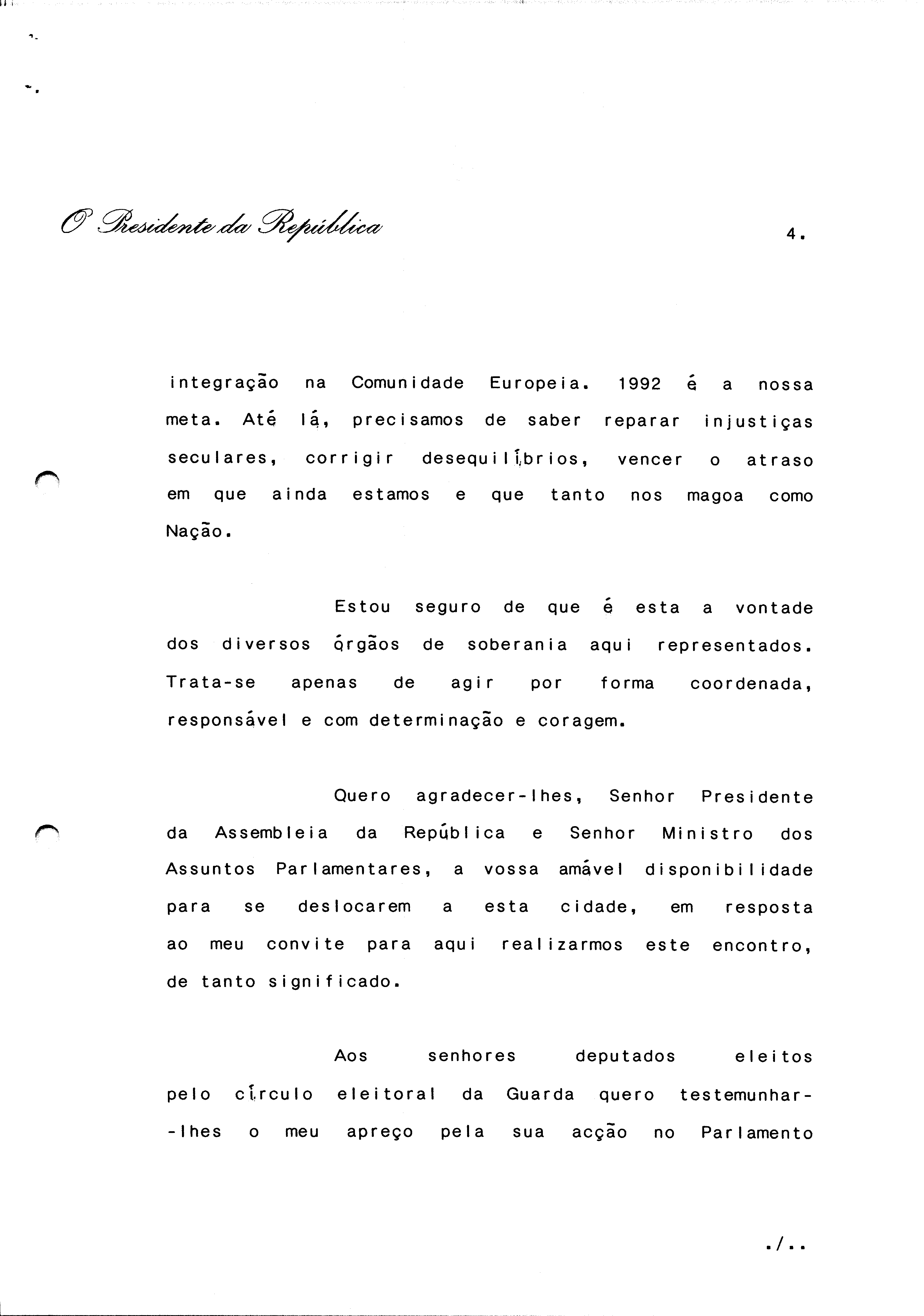 O Presidente da República

4.

integração na Comunidade Europeia. 1992 é a nossa meta. Até lá, precisamos de saber reparar injustiças seculares, corrigir desequilíbrios, vencer o atraso em que ainda estamos e que tanto nos magoa como Nação.

Estou seguro de que é esta a vontade dos diversos órgãos de soberania aqui representados. Trata-se apenas de agir por forma coordenada, responsável e com determinação e coragem.

Quero agradecer-lhes, Senhor Presidente da Assembleia da República e Senhor Ministro dos Assuntos Parlamentares, a vossa amável disponibilidade para se deslocarem a esta cidade, em resposta ao meu convite para aqui realizarmos este encontro, de tanto significado.

Aos senhores deputados eleitos pelo círculo eleitoral da Guarda quero testemunhar-lhes o meu apreço pela sua acção no Parlamento

./..